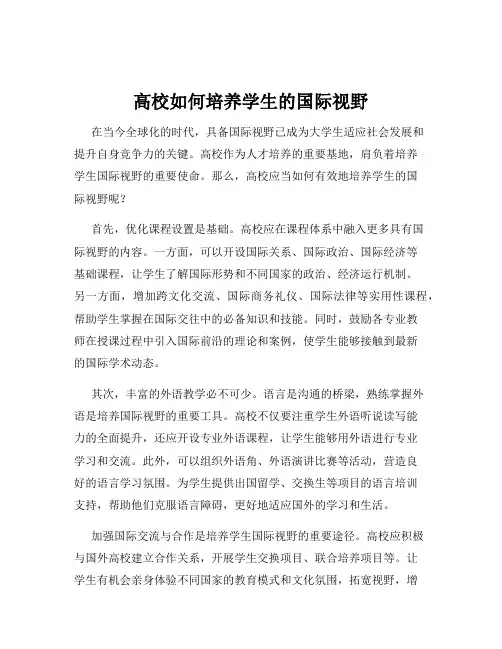 高校如何培养学生的国际视野

在当今全球化的时代，具备国际视野已成为大学生适应社会发展和提升自身竞争力的关键。高校作为人才培养的重要基地，肩负着培养学生国际视野的重要使命。那么，高校应当如何有效地培养学生的国际视野呢？

首先，优化课程设置是基础。高校应在课程体系中融入更多具有国际视野的内容。一方面，可以开设国际关系、国际政治、国际经济等基础课程，让学生了解国际形势和不同国家的政治、经济运行机制。另一方面，增加跨文化交流、国际商务礼仪、国际法律等实用性课程，帮助学生掌握在国际交往中的必备知识和技能。同时，鼓励各专业教师在授课过程中引入国际前沿的理论和案例，使学生能够接触到最新的国际学术动态。

其次，丰富的外语教学必不可少。语言是沟通的桥梁，熟练掌握外语是培养国际视野的重要工具。高校不仅要注重学生外语听说读写能力的全面提升，还应开设专业外语课程，让学生能够用外语进行专业学习和交流。此外，可以组织外语角、外语演讲比赛等活动，营造良好的语言学习氛围。为学生提供出国留学、交换生等项目的语言培训支持，帮助他们克服语言障碍，更好地适应国外的学习和生活。

加强国际交流与合作是培养学生国际视野的重要途径。高校应积极与国外高校建立合作关系，开展学生交换项目、联合培养项目等。让学生有机会亲身体验不同国家的教育模式和文化氛围，拓宽视野，增